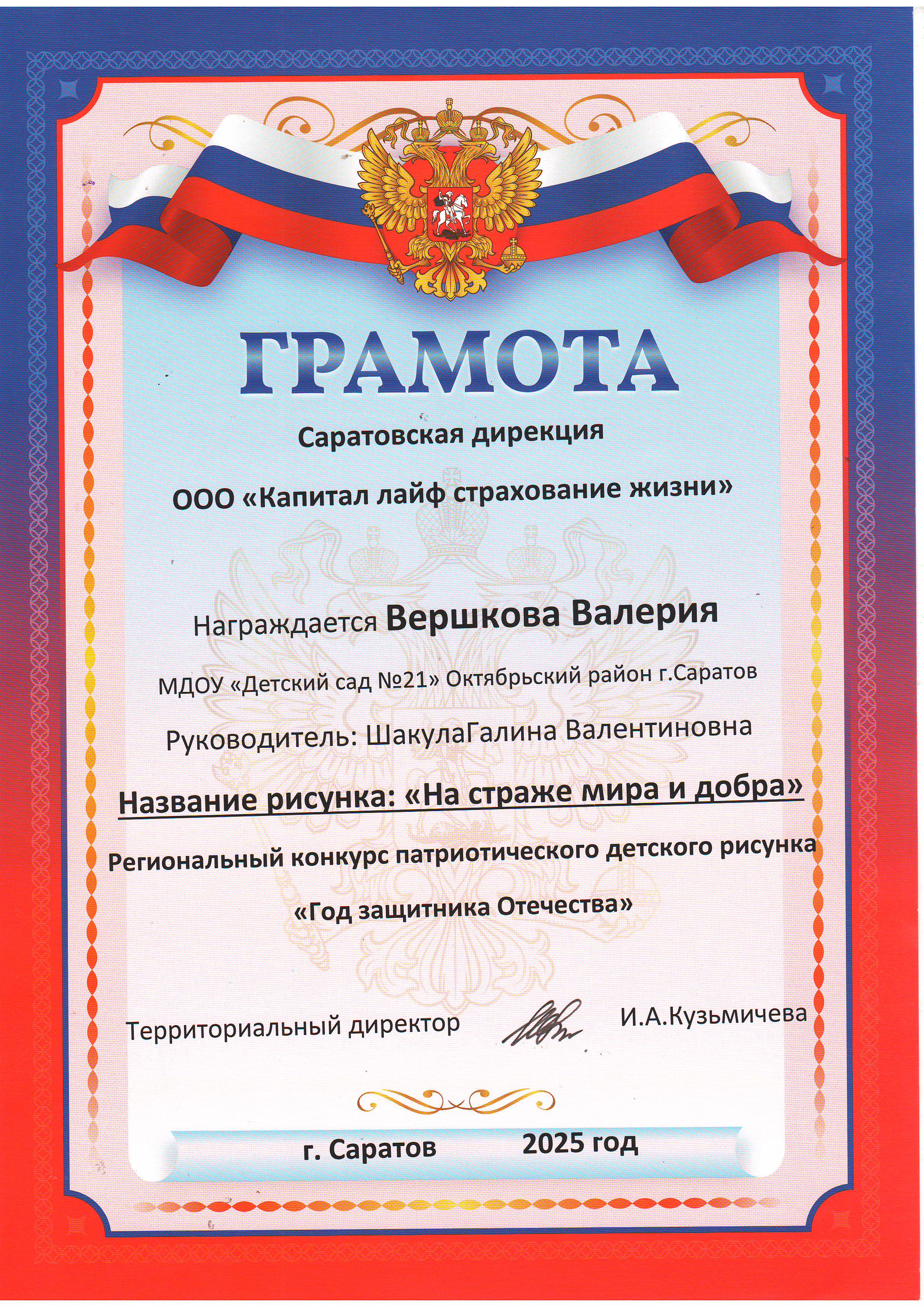 ГРАМОТА

Саратовская дирекция

ООО «Капитал лайф страхование жизни»

Награждается Вершкова Валерия

МДОУ «Детский сад №21» Октябрьский район г.Саратов

Руководитель: ШакулаГалина Валентиновна

Название рисунка: «На страже мира и добра»

Региональный конкурс патриотического детского рисунка

«Год защитника Отечества»

Территориальный директор И.А.Кузьмичева

г. Саратов 2025 год